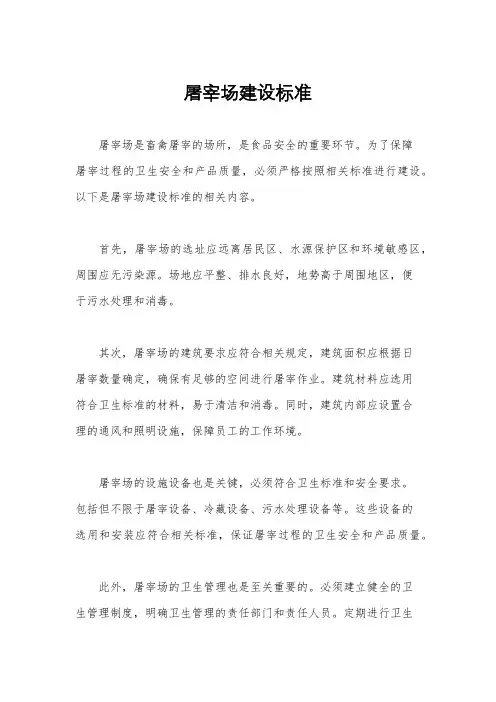 屠宰场建设标准

屠宰场是畜禽屠宰的场所，是食品安全的重要环节。为了保障屠宰过程的卫生安全和产品质量，必须严格按照相关标准进行建设。以下是屠宰场建设标准的相关内容。

首先，屠宰场的选址应远离居民区、水源保护区和环境敏感区，周围应无污染源。场地应平整、排水良好，地势高于周围地区，便于污水处理和消毒。

其次，屠宰场的建筑要求应符合相关规定，建筑面积应根据日屠宰数量确定，确保有足够的空间进行屠宰作业。建筑材料应选用符合卫生标准的材料，易于清洁和消毒。同时，建筑内部应设置合理的通风和照明设施，保障员工的工作环境。

屠宰场的设施设备也是关键，必须符合卫生标准和安全要求。包括但不限于屠宰设备、冷藏设备、污水处理设备等。这些设备的选用和安装应符合相关标准，保证屠宰过程的卫生安全和产品质量。

此外，屠宰场的卫生管理也是至关重要的。必须建立健全的卫生管理制度，明确卫生管理的责任部门和责任人员。定期进行卫生